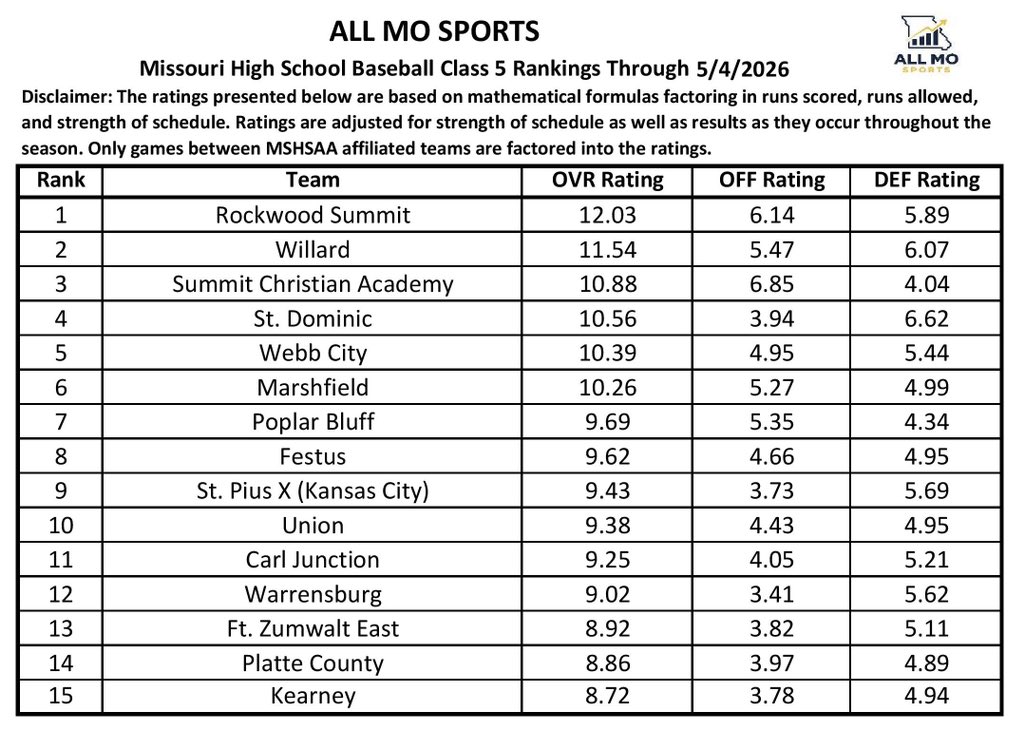 ALL MO SPORTS

ALL MO SPORTS

Missouri High School Baseball Class 5 Rankings Through 5/4/2026

Disclaimer: The ratings presented below are based on mathematical formulas factoring in runs scored, runs allowed, and strength of schedule. Ratings are adjusted for strength of schedule as well as results as they occur throughout the season. Only games between MSHSAA affiliated teams are factored into the ratings.

| Rank | Team | OVR Rating | OFF Rating | DEF Rating |
|---|---|---|---|---|
| 1 | Rockwood Summit | 12.03 | 6.14 | 5.89 |
| 2 | Willard | 11.54 | 5.47 | 6.07 |
| 3 | Summit Christian Academy | 10.88 | 6.85 | 4.04 |
| 4 | St. Dominic | 10.56 | 3.94 | 6.62 |
| 5 | Webb City | 10.39 | 4.95 | 5.44 |
| 6 | Marshfield | 10.26 | 5.27 | 4.99 |
| 7 | Poplar Bluff | 9.69 | 5.35 | 4.34 |
| 8 | Festus | 9.62 | 4.66 | 4.95 |
| 9 | St. Pius X (Kansas City) | 9.43 | 3.73 | 5.69 |
| 10 | Union | 9.38 | 4.43 | 4.95 |
| 11 | Carl Junction | 9.25 | 4.05 | 5.21 |
| 12 | Warrensburg | 9.02 | 3.41 | 5.62 |
| 13 | Ft. Zumwalt East | 8.92 | 3.82 | 5.11 |
| 14 | Platte County | 8.86 | 3.97 | 4.89 |
| 15 | Kearney | 8.72 | 3.78 | 4.94 |